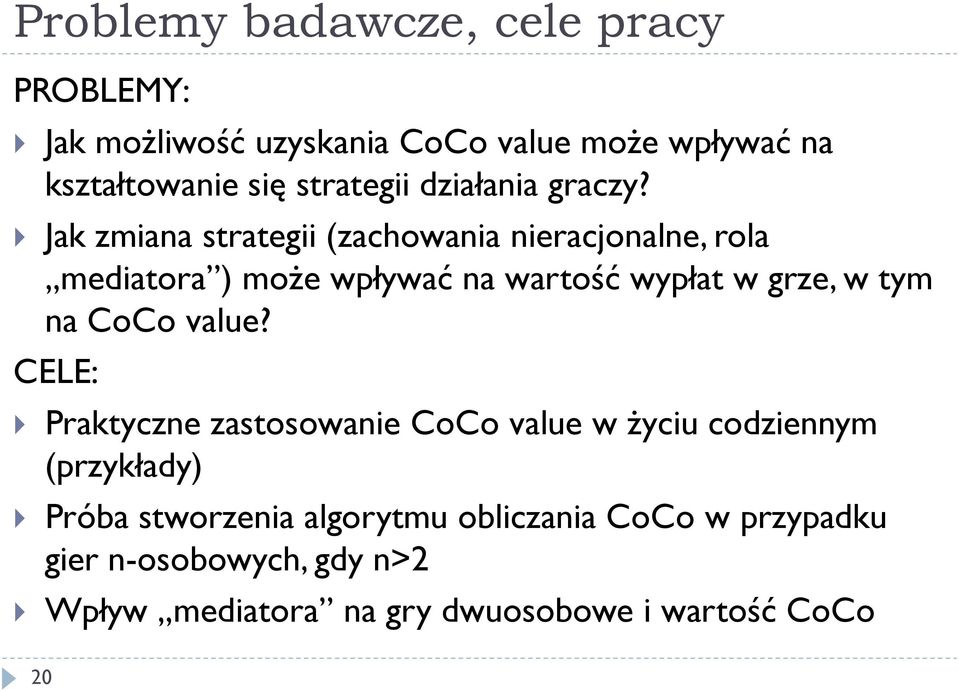 Problemy badawcze, cele pracy

PROBLEMY:

Jak możliwość uzyskania CoCo value może wpływać na kształtowanie się strategii działania graczy?

Jak zmiana strategii (zachowania nieracjonalne, rola „mediatora”) może wpływać na wartość wypłat w grze, w tym na CoCo value?

CELE:

Praktyczne zastosowanie CoCo value w życiu codziennym (przykłady)

Próba stworzenia algorytmu obliczania CoCo w przypadku gier n-osobowych, gdy n>2

Wpływ „mediatora” na gry dwuosobowe i wartość CoCo

20